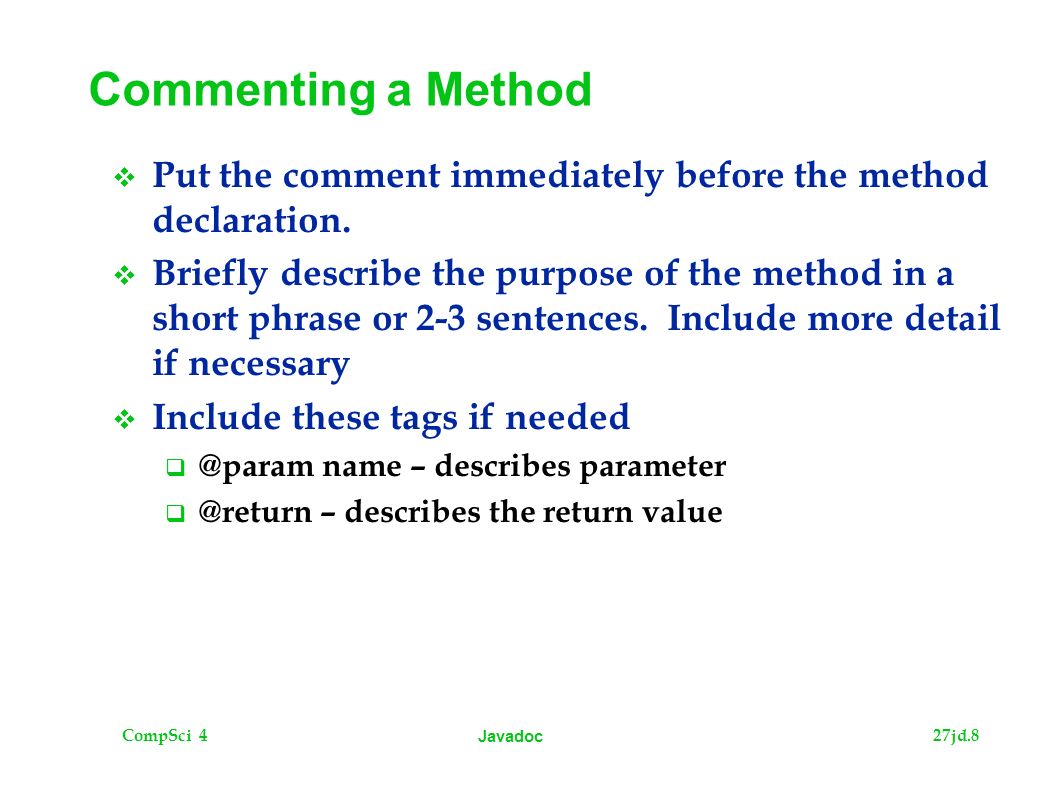 Commenting a Method

❖ Put the comment immediately before the method declaration.

❖ Briefly describe the purpose of the method in a short phrase or 2-3 sentences. Include more detail if necessary

❖ Include these tags if needed

❑ @param name – describes parameter

❑ @return – describes the return value

CompSci 4

Javadoc

27jd.8